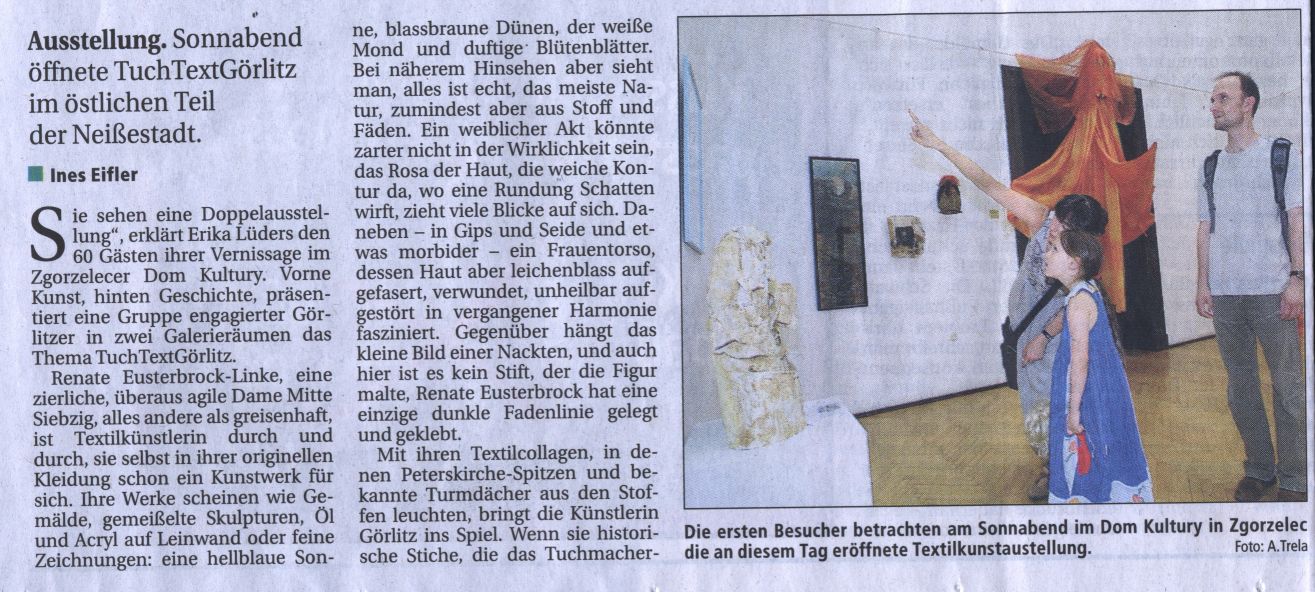 **Ausstellung.** Sonnabend öffnete TuchTextGörlitz im östlichen Teil der Neißestadt.

Ines Eifler

Sie sehen eine Doppelausstellung", erklärt Erika Lüders den 60 Gästen ihrer Vernissage im Zgorzelecer Dom Kultury. Vorne Kunst, hinten Geschichte, präsentiert eine Gruppe engagierter Görlitzer in zwei Galerieräumen das Thema TuchTextGörlitz.

Renate Eusterbrock-Linke, eine zierliche, überaus agile Dame Mitte Siebzig, alles andere als greisenhaft, ist Textilkünstlerin durch und durch, sie selbst in ihrer originellen Kleidung schon ein Kunstwerk für sich. Ihre Werke scheinen wie Gemälde, gemeißelte Skulpturen, Öl und Acryl auf Leinwand oder feine Zeichnungen: eine hellblaue Sonne, blassbraune Dünen, der weiße Mond und duftige Blütenblätter. Bei näherem Hinsehen aber sieht man, alles ist echt, das meiste Natur, zumindest aber aus Stoff und Fäden. Ein weiblicher Akt könnte zarter nicht in der Wirklichkeit sein, das Rosa der Haut, die weiche Kontur da, wo eine Rundung Schatten wirft, zieht viele Blicke auf sich. Daneben – in Gips und Seide und etwas morbider – ein Frauentorso, dessen Haut aber leichenblass aufgefasert, verwundet, unheilbar aufgestört in vergangener Harmonie fasziniert. Gegenüber hängt das kleine Bild einer Nackten, und auch hier ist es kein Stift, der die Figur malte, Renate Eusterbrock hat eine einzige dunkle Fadenlinie gelegt und geklebt.

Mit ihren Textilcollagen, in denen Peterskirche-Spitzen und bekannte Turmdächer aus den Stoffen leuchten, bringt die Künstlerin Görlitz ins Spiel. Wenn sie historische Stiche, die das Tuchmacher-

Die ersten Besucher betrachten am Sonnabend im Dom Kultury in Zgorzelec die an diesem Tag eröffnete Textilkunstaustellung. Foto: A.Trela